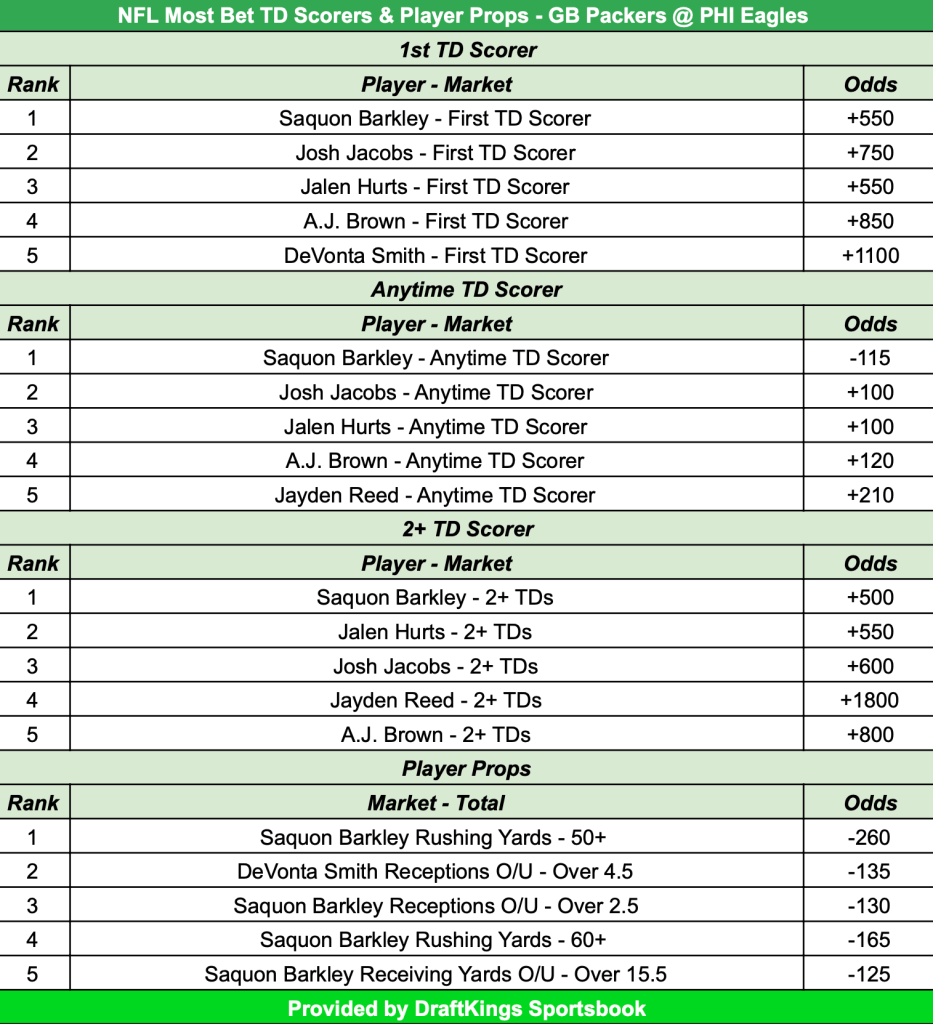 NFL Most Bet TD Scorers & Player Props - GB Packers @ PHI Eagles

1st TD Scorer

| Rank | Player - Market | Odds |
|---|---|---|
| 1 | Saquon Barkley - First TD Scorer | +550 |
| 2 | Josh Jacobs - First TD Scorer | +750 |
| 3 | Jalen Hurts - First TD Scorer | +550 |
| 4 | A.J. Brown - First TD Scorer | +850 |
| 5 | DeVonta Smith - First TD Scorer | +1100 |

Anytime TD Scorer

| Rank | Player - Market | Odds |
|---|---|---|
| 1 | Saquon Barkley - Anytime TD Scorer | -115 |
| 2 | Josh Jacobs - Anytime TD Scorer | +100 |
| 3 | Jalen Hurts - Anytime TD Scorer | +100 |
| 4 | A.J. Brown - Anytime TD Scorer | +120 |
| 5 | Jayden Reed - Anytime TD Scorer | +210 |

2+ TD Scorer

| Rank | Player - Market | Odds |
|---|---|---|
| 1 | Saquon Barkley - 2+ TDs | +500 |
| 2 | Jalen Hurts - 2+ TDs | +550 |
| 3 | Josh Jacobs - 2+ TDs | +600 |
| 4 | Jayden Reed - 2+ TDs | +1800 |
| 5 | A.J. Brown - 2+ TDs | +800 |

Player Props

| Rank | Market - Total | Odds |
|---|---|---|
| 1 | Saquon Barkley Rushing Yards - 50+ | -260 |
| 2 | DeVonta Smith Receptions O/U - Over 4.5 | -135 |
| 3 | Saquon Barkley Receptions O/U - Over 2.5 | -130 |
| 4 | Saquon Barkley Rushing Yards - 60+ | -165 |
| 5 | Saquon Barkley Receiving Yards O/U - Over 15.5 | -125 |

Provided by DraftKings Sportsbook